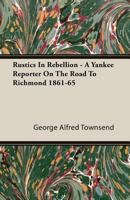 Rustics In Rebellion - A Yankee Reporter On The Road To Richmond 1861-65

George Alfred Townsend